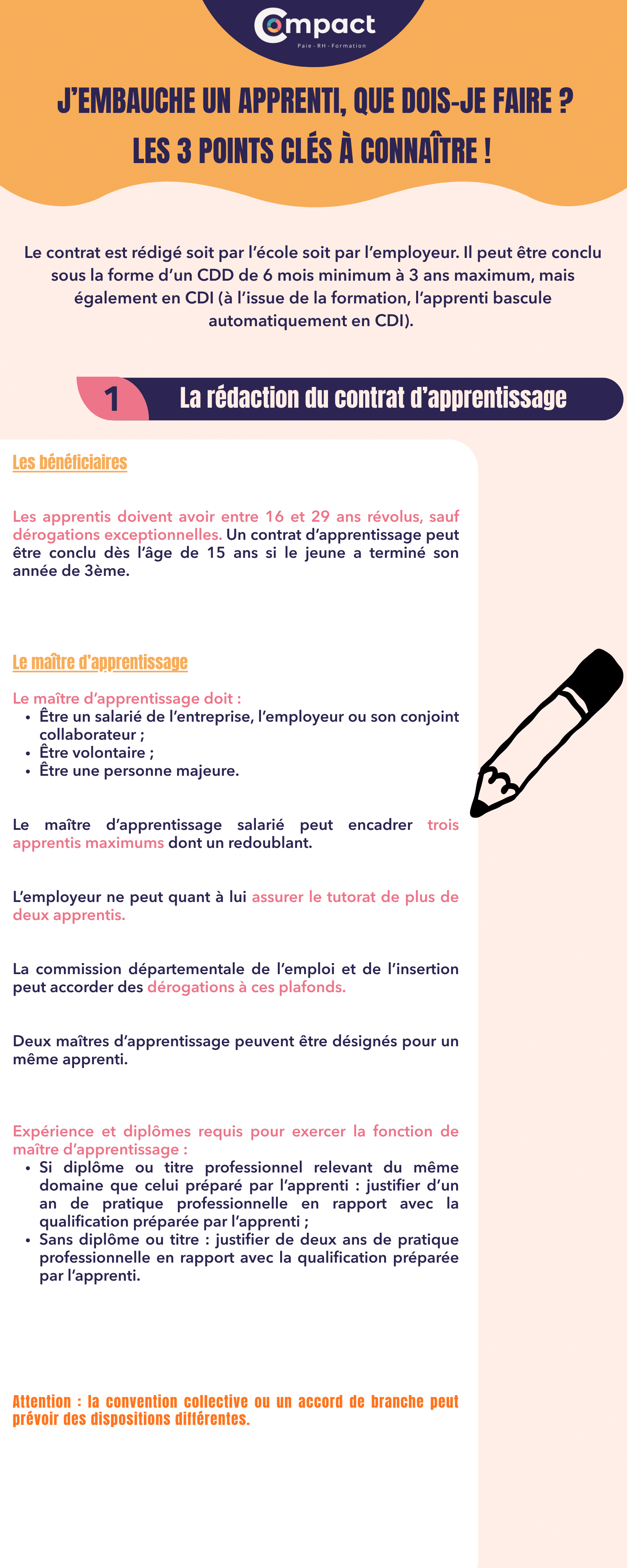 Compact
Paie - RH - Formation

J'EMBAUCHE UN APPRENTI, QUE DOIS-JE FAIRE ?
LES 3 POINTS CLÉS À CONNAÎTRE !

Le contrat est rédigé soit par l'école soit par l'employeur. Il peut être conclu sous la forme d'un CDD de 6 mois minimum à 3 ans maximum, mais également en CDI (à l'issue de la formation, l'apprenti bascule automatiquement en CDI).

1 La rédaction du contrat d'apprentissage

Les bénéficiaires

Les apprentis doivent avoir entre 16 et 29 ans révolus, sauf dérogations exceptionnelles. Un contrat d'apprentissage peut être conclu dès l'âge de 15 ans si le jeune a terminé son année de 3ème.

Le maître d'apprentissage

Le maître d'apprentissage doit :
• Être un salarié de l'entreprise, l'employeur ou son conjoint collaborateur ;
• Être volontaire ;
• Être une personne majeure.

Le maître d'apprentissage salarié peut encadrer trois apprentis maximums dont un redoublant.

L'employeur ne peut quant à lui assurer le tutorat de plus de deux apprentis.

La commission départementale de l'emploi et de l'insertion peut accorder des dérogations à ces plafonds.

Deux maîtres d'apprentissage peuvent être désignés pour un même apprenti.

Expérience et diplômes requis pour exercer la fonction de maître d'apprentissage :
• Si diplôme ou titre professionnel relevant du même domaine que celui préparé par l'apprenti : justifier d'un an de pratique professionnelle en rapport avec la qualification préparée par l'apprenti ;
• Sans diplôme ou titre : justifier de deux ans de pratique professionnelle en rapport avec la qualification préparée par l'apprenti.

Attention : la convention collective ou un accord de branche peut prévoir des dispositions différentes.